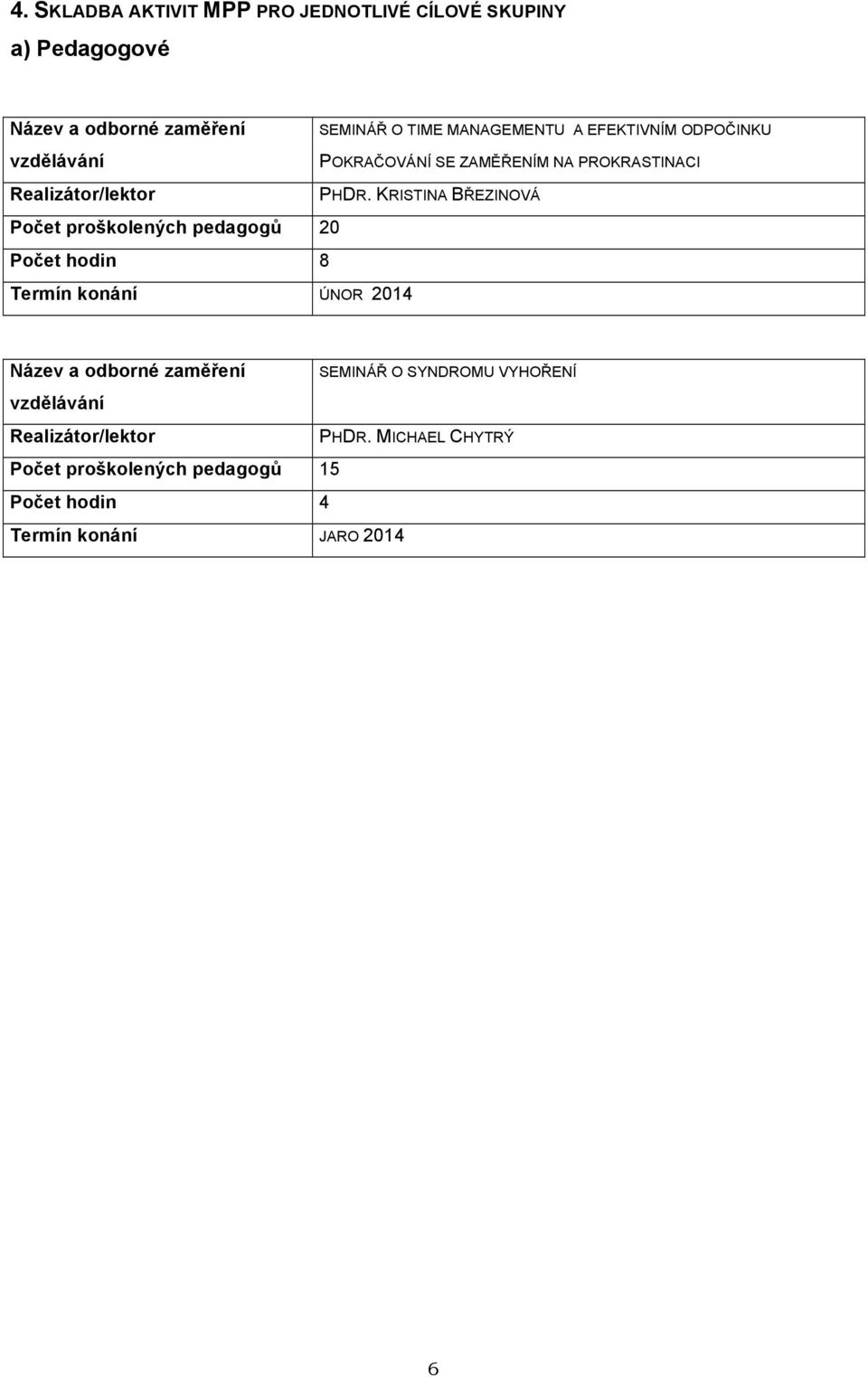 4. SKLADBA AKTIVIT MPP PRO JEDNOTLIVÉ CÍLOVÉ SKUPINY

a) Pedagogové

| Název a odborné zaměření vzdělávání | SEMINÁŘ O TIME MANAGEMENTU A EFEKTIVNÍM ODPOČINKU POKRAČOVÁNÍ SE ZAMĚŘENÍM NA PROKRASTINACI |
|---|---|
| Realizátor/lektor | PHDR. KRISTINA BŘEZINOVÁ |
| Počet proškolených pedagogů | 20 |
| Počet hodin | 8 |
| Termín konání | ÚNOR 2014 |

| Název a odborné zaměření vzdělávání | SEMINÁŘ O SYNDROMU VYHOŘENÍ |
|---|---|
| Realizátor/lektor | PHDR. MICHAEL CHYTRÝ |
| Počet proškolených pedagogů | 15 |
| Počet hodin | 4 |
| Termín konání | JARO 2014 |

6